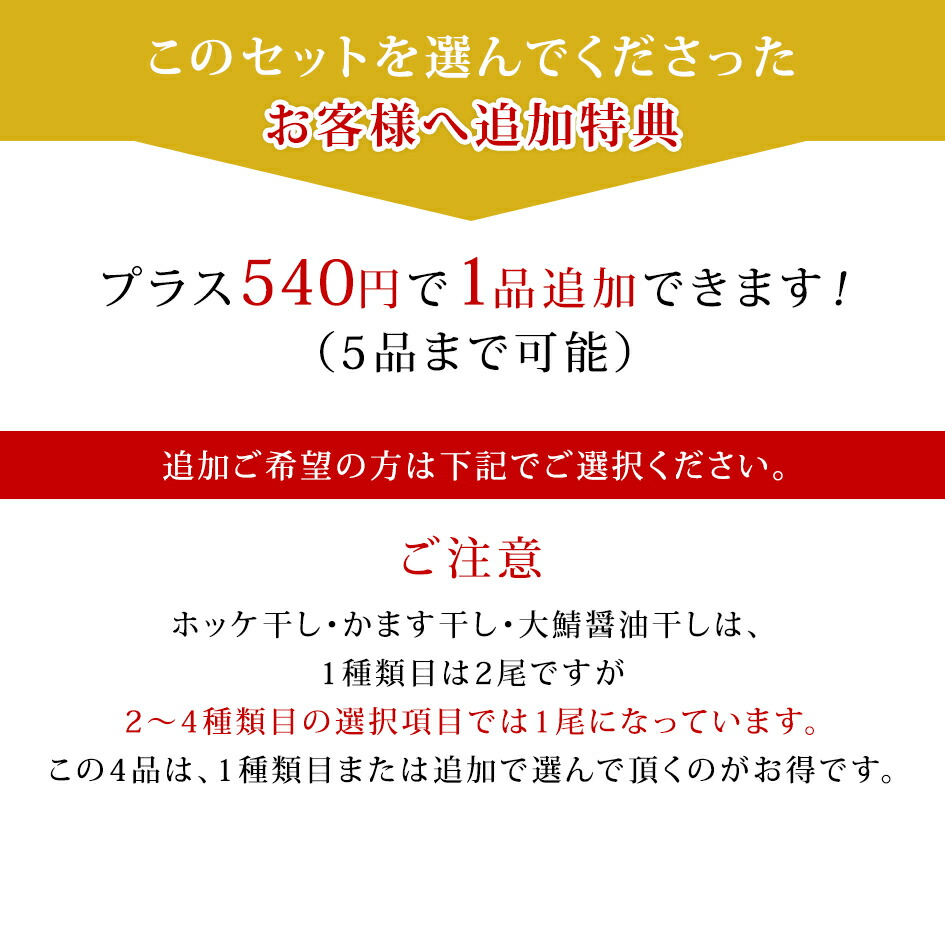 このセットを選んでくださった
お客様へ追加特典

プラス540円で1品追加できます！
（5品まで可能）

追加ご希望の方は下記でご選択ください。

ご注意
ホッケ干し・かます干し・大鯖醤油干しは、
1種類目は2尾ですが
2～4種類目の選択項目では1尾になっています。
この4品は、1種類目または追加で選んで頂くのがお得です。